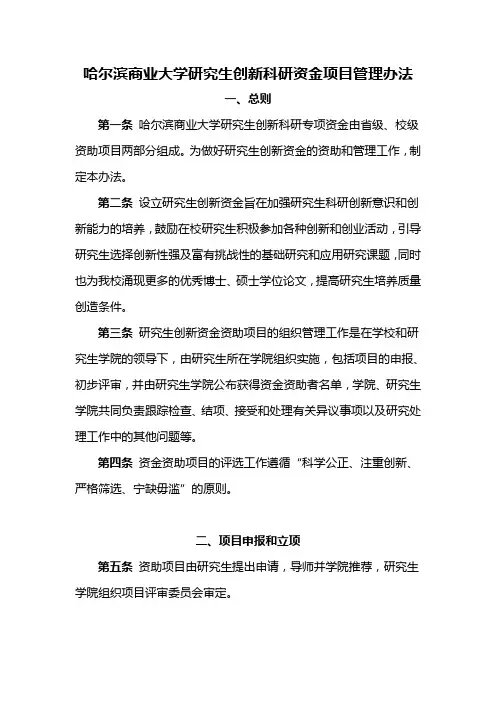 哈尔滨商业大学研究生创新科研资金项目管理办法

一、总则

第一条 哈尔滨商业大学研究生创新科研专项资金由省级、校级资助项目两部分组成。为做好研究生创新资金的资助和管理工作，制定本办法。

第二条 设立研究生创新资金旨在加强研究生科研创新意识和创新能力的培养，鼓励在校研究生积极参加各种创新和创业活动，引导研究生选择创新性强及富有挑战性的基础研究和应用研究课题，同时也为我校涌现更多的优秀博士、硕士学位论文，提高研究生培养质量创造条件。

第三条 研究生创新资金资助项目的组织管理工作是在学校和研究生学院的领导下，由研究生所在学院组织实施，包括项目的申报、初步评审，并由研究生学院公布获得资金资助者名单，学院、研究生学院共同负责跟踪检查、结项、接受和处理有关异议事项以及研究处理工作中的其他问题等。

第四条 资金资助项目的评选工作遵循“科学公正、注重创新、严格筛选、宁缺毋滥”的原则。

二、项目申报和立项

第五条 资助项目由研究生提出申请，导师并学院推荐，研究生学院组织项目评审委员会审定。